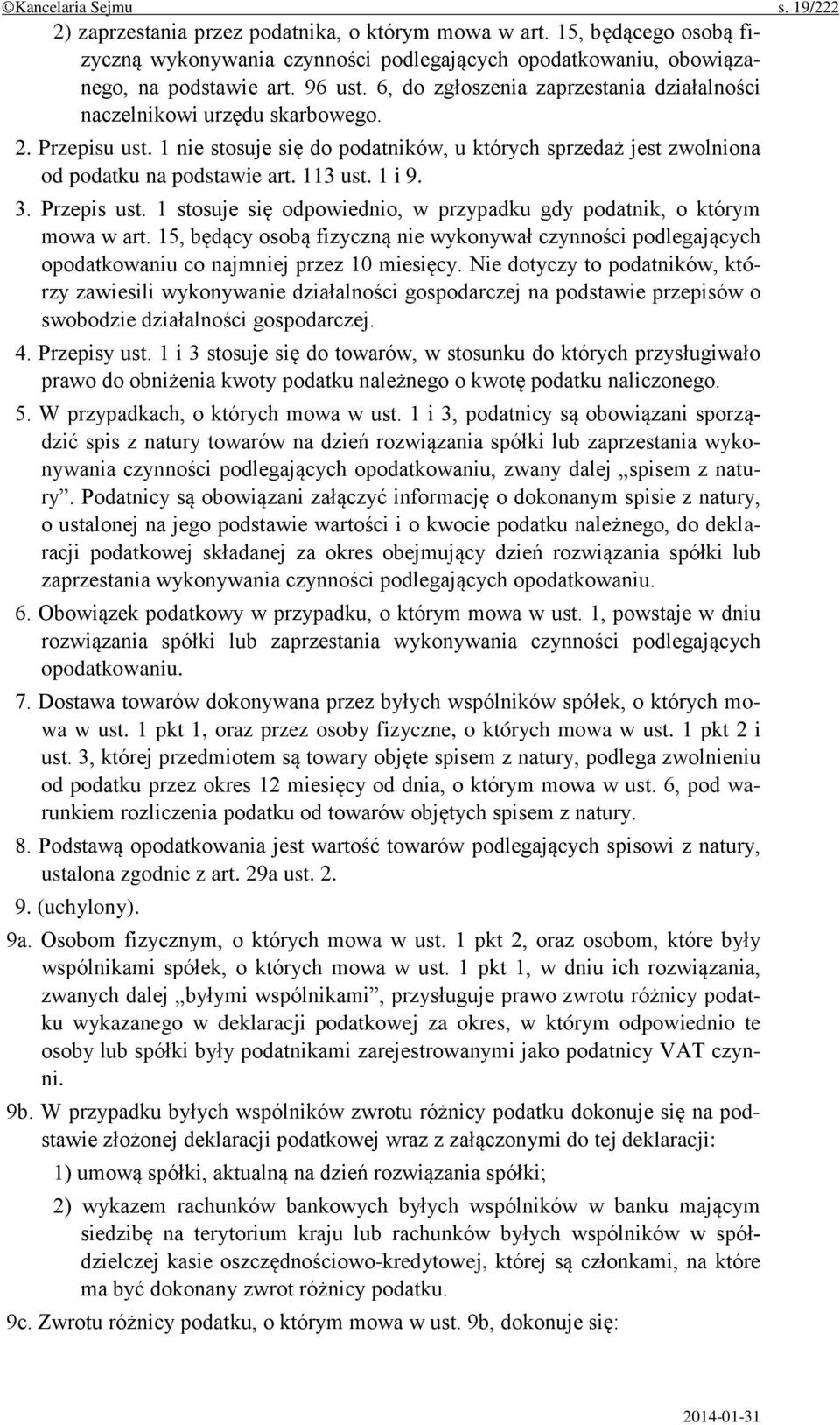 ©Kancelaria Sejmu s. 19/222

2) zaprzestania przez podatnika, o którym mowa w art. 15, będącego osobą fizyczną wykonywania czynności podlegających opodatkowaniu, obowiązanego, na podstawie art. 96 ust. 6, do zgłoszenia zaprzestania działalności naczelnikowi urzędu skarbowego.

2. Przepisu ust. 1 nie stosuje się do podatników, u których sprzedaż jest zwolniona od podatku na podstawie art. 113 ust. 1 i 9.

3. Przepis ust. 1 stosuje się odpowiednio, w przypadku gdy podatnik, o którym mowa w art. 15, będący osobą fizyczną nie wykonywał czynności podlegających opodatkowaniu co najmniej przez 10 miesięcy. Nie dotyczy to podatników, którzy zawiesili wykonywanie działalności gospodarczej na podstawie przepisów o swobodzie działalności gospodarczej.

4. Przepisy ust. 1 i 3 stosuje się do towarów, w stosunku do których przysługiwało prawo do obniżenia kwoty podatku należnego o kwotę podatku naliczonego.

5. W przypadkach, o których mowa w ust. 1 i 3, podatnicy są obowiązani sporządzić spis z natury towarów na dzień rozwiązania spółki lub zaprzestania wykonywania czynności podlegających opodatkowaniu, zwany dalej „spisem z natury”. Podatnicy są obowiązani załączyć informację o dokonanym spisie z natury, o ustalonej na jego podstawie wartości i o kwocie podatku należnego, do deklaracji podatkowej składanej za okres obejmujący dzień rozwiązania spółki lub zaprzestania wykonywania czynności podlegających opodatkowaniu.

6. Obowiązek podatkowy w przypadku, o którym mowa w ust. 1, powstaje w dniu rozwiązania spółki lub zaprzestania wykonywania czynności podlegających opodatkowaniu.

7. Dostawa towarów dokonywana przez byłych wspólników spółek, o których mowa w ust. 1 pkt 1, oraz przez osoby fizyczne, o których mowa w ust. 1 pkt 2 i ust. 3, której przedmiotem są towary objęte spisem z natury, podlega zwolnieniu od podatku przez okres 12 miesięcy od dnia, o którym mowa w ust. 6, pod warunkiem rozliczenia podatku od towarów objętych spisem z natury.

8. Podstawą opodatkowania jest wartość towarów podlegających spisowi z natury, ustalona zgodnie z art. 29a ust. 2.

9. (uchylony).

9a. Osobom fizycznym, o których mowa w ust. 1 pkt 2, oraz osobom, które były wspólnikami spółek, o których mowa w ust. 1 pkt 1, w dniu ich rozwiązania, zwanych dalej „byłymi wspólnikami”, przysługuje prawo zwrotu różnicy podatku wykazanego w deklaracji podatkowej za okres, w którym odpowiednio te osoby lub spółki były podatnikami zarejestrowanymi jako podatnicy VAT czynni.

9b. W przypadku byłych wspólników zwrotu różnicy podatku dokonuje się na podstawie złożonej deklaracji podatkowej wraz z załączonymi do tej deklaracji:

1) umową spółki, aktualną na dzień rozwiązania spółki;

2) wykazem rachunków bankowych byłych wspólników w banku mającym siedzibę na terytorium kraju lub rachunków byłych wspólników w spółdzielczej kasie oszczędnościowo-kredytowej, której są członkami, na które ma być dokonany zwrot różnicy podatku.

9c. Zwrotu różnicy podatku, o którym mowa w ust. 9b, dokonuje się:

2014-01-31